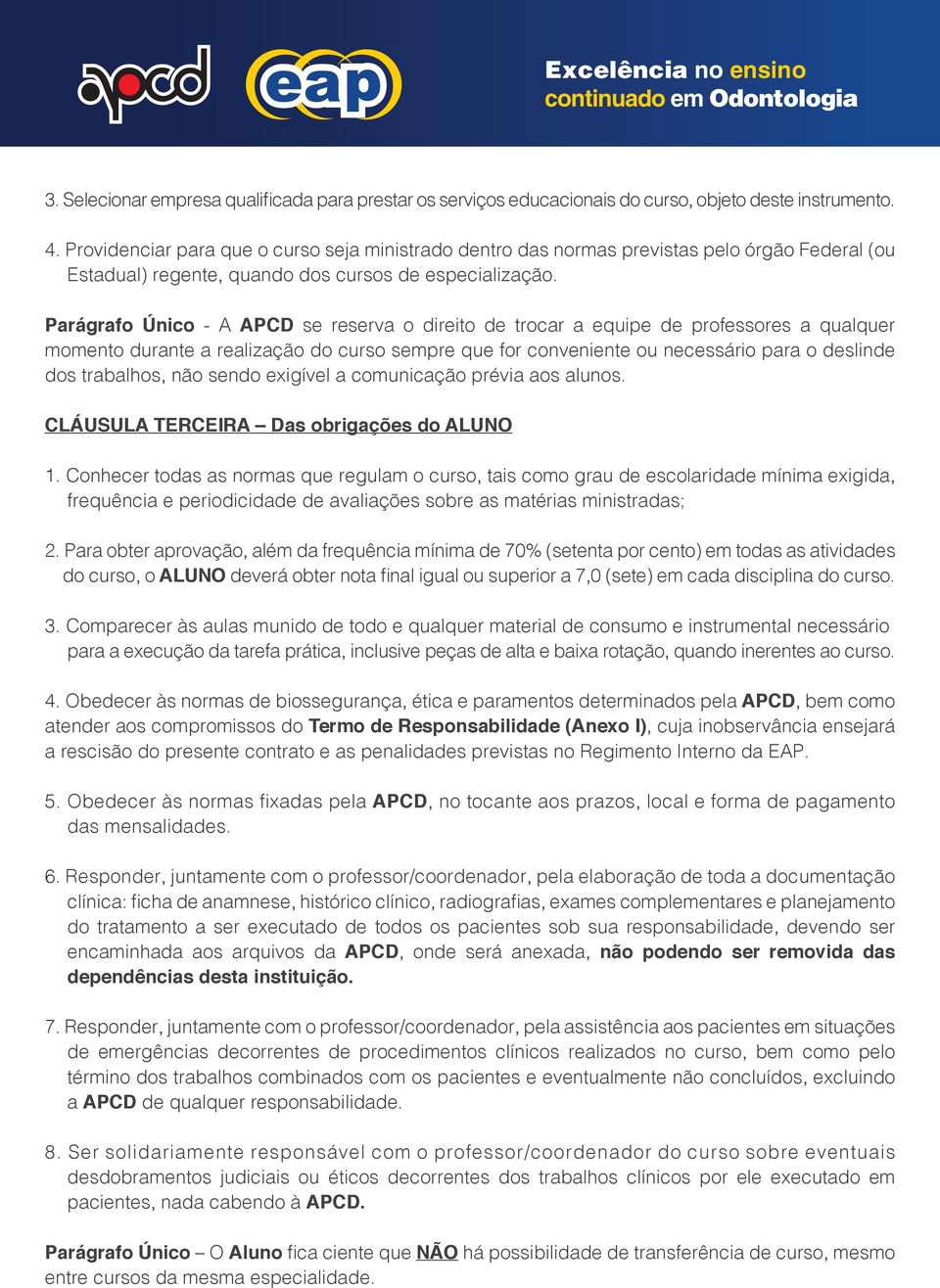 apcd eap

Excelência no ensino continuado em Odontologia

3. Selecionar empresa qualificada para prestar os serviços educacionais do curso, objeto deste instrumento.

4. Providenciar para que o curso seja ministrado dentro das normas previstas pelo órgão Federal (ou Estadual) regente, quando dos cursos de especialização.

Parágrafo Único - A APCD se reserva o direito de trocar a equipe de professores a qualquer momento durante a realização do curso sempre que for conveniente ou necessário para o deslinde dos trabalhos, não sendo exigível a comunicação prévia aos alunos.

CLÁUSULA TERCEIRA – Das obrigações do ALUNO

1. Conhecer todas as normas que regulam o curso, tais como grau de escolaridade mínima exigida, frequência e periodicidade de avaliações sobre as matérias ministradas;

2. Para obter aprovação, além da frequência mínima de 70% (setenta por cento) em todas as atividades do curso, o ALUNO deverá obter nota final igual ou superior a 7,0 (sete) em cada disciplina do curso.

3. Comparecer às aulas munido de todo e qualquer material de consumo e instrumental necessário para a execução da tarefa prática, inclusive peças de alta e baixa rotação, quando inerentes ao curso.

4. Obedecer às normas de biossegurança, ética e paramentos determinados pela APCD, bem como atender aos compromissos do Termo de Responsabilidade (Anexo I), cuja inobservância ensejará a rescisão do presente contrato e as penalidades previstas no Regimento Interno da EAP.

5. Obedecer às normas fixadas pela APCD, no tocante aos prazos, local e forma de pagamento das mensalidades.

6. Responder, juntamente com o professor/coordenador, pela elaboração de toda a documentação clínica: ficha de anamnese, histórico clínico, radiografias, exames complementares e planejamento do tratamento a ser executado de todos os pacientes sob sua responsabilidade, devendo ser encaminhada aos arquivos da APCD, onde será anexada, não podendo ser removida das dependências desta instituição.

7. Responder, juntamente com o professor/coordenador, pela assistência aos pacientes em situações de emergências decorrentes de procedimentos clínicos realizados no curso, bem como pelo término dos trabalhos combinados com os pacientes e eventualmente não concluídos, excluindo a APCD de qualquer responsabilidade.

8. Ser solidariamente responsável com o professor/coordenador do curso sobre eventuais desdobramentos judiciais ou éticos decorrentes dos trabalhos clínicos por ele executado em pacientes, nada cabendo à APCD.

Parágrafo Único – O Aluno fica ciente que NÃO há possibilidade de transferência de curso, mesmo entre cursos da mesma especialidade.